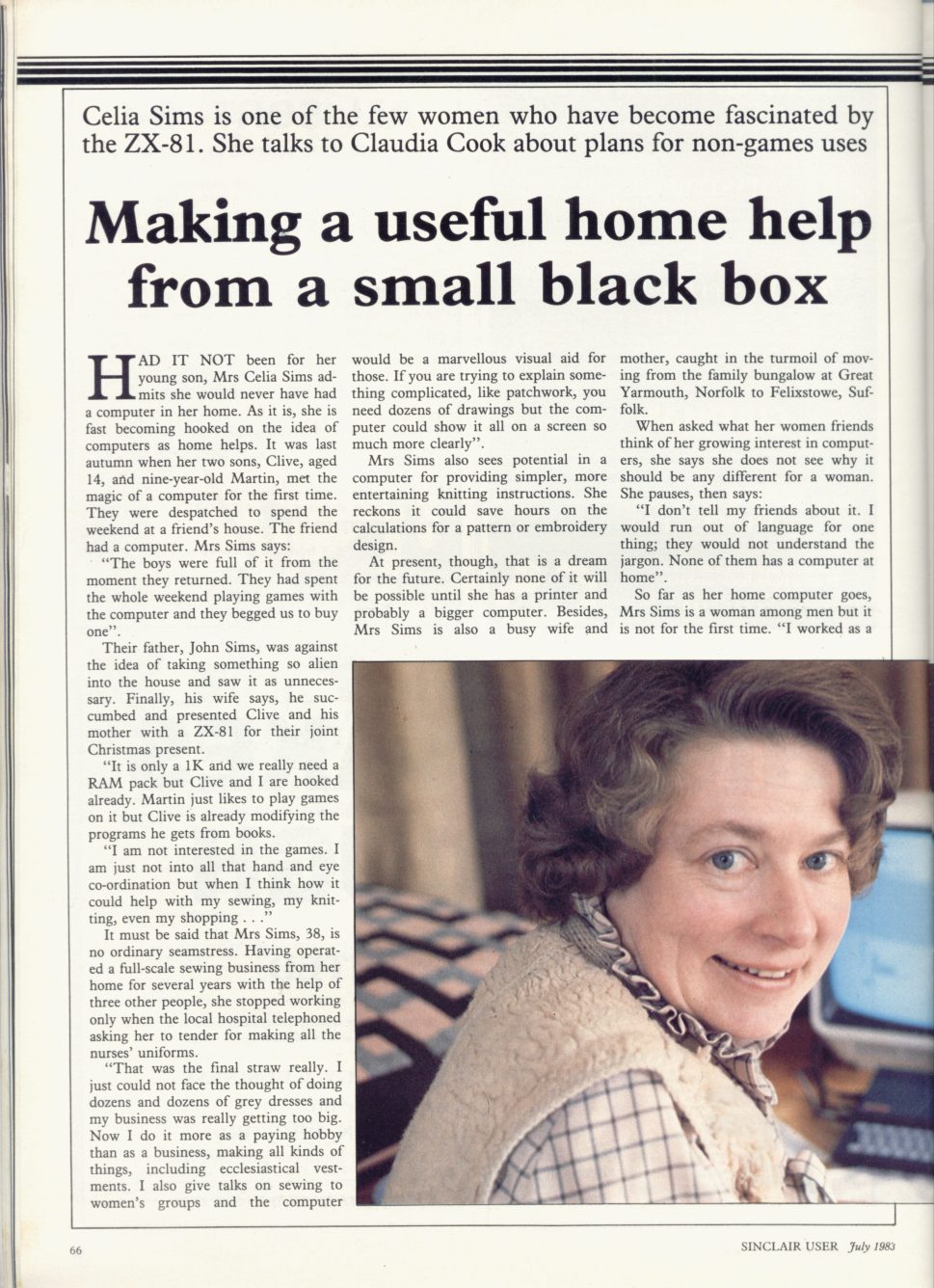 Celia Sims is one of the few women who have become fascinated by the ZX-81. She talks to Claudia Cook about plans for non-games uses

Making a useful home help from a small black box

HAD IT NOT been for her young son, Mrs Celia Sims admits she would never have had a computer in her home. As it is, she is fast becoming hooked on the idea of computers as home helps. It was last autumn when her two sons, Clive, aged 14, and nine-year-old Martin, met the magic of a computer for the first time. They were despatched to spend the weekend at a friend's house. The friend had a computer. Mrs Sims says:

"The boys were full of it from the moment they returned. They had spent the whole weekend playing games with the computer and they begged us to buy one".

Their father, John Sims, was against the idea of taking something so alien into the house and saw it as unnecessary. Finally, his wife says, he succumbed and presented Clive and his mother with a ZX-81 for their joint Christmas present.

"It is only a 1K and we really need a RAM pack but Clive and I are hooked already. Martin just likes to play games on it but Clive is already modifying the programs he gets from books.

"I am not interested in the games. I am just not into all that hand and eye co-ordination but when I think how it could help with my sewing, my knitting, even my shopping . . ."

It must be said that Mrs Sims, 38, is no ordinary seamstress. Having operated a full-scale sewing business from her home for several years with the help of three other people, she stopped working only when the local hospital telephoned asking her to tender for making all the nurses' uniforms.

"That was the final straw really. I just could not face the thought of doing dozens and dozens of grey dresses and my business was really getting too big. Now I do it more as a paying hobby than as a business, making all kinds of things, including ecclesiastical vestments. I also give talks on sewing to women's groups and the computer would be a marvellous visual aid for those. If you are trying to explain something complicated, like patchwork, you need dozens of drawings but the computer could show it all on a screen so much more clearly".

Mrs Sims also sees potential in a computer for providing simpler, more entertaining knitting instructions. She reckons it could save hours on the calculations for a pattern or embroidery design.

At present, though, that is a dream for the future. Certainly none of it will be possible until she has a printer and probably a bigger computer. Besides, Mrs Sims is also a busy wife and mother, caught in the turmoil of moving from the family bungalow at Great Yarmouth, Norfolk to Felixstowe, Suffolk.

When asked what her women friends think of her growing interest in computers, she says she does not see why it should be any different for a woman. She pauses, then says:

"I don't tell my friends about it. I would run out of language for one thing; they would not understand the jargon. None of them has a computer at home".

So far as her home computer goes, Mrs Sims is a woman among men but it is not for the first time. "I worked as a

66

SINCLAIR USER July 1983